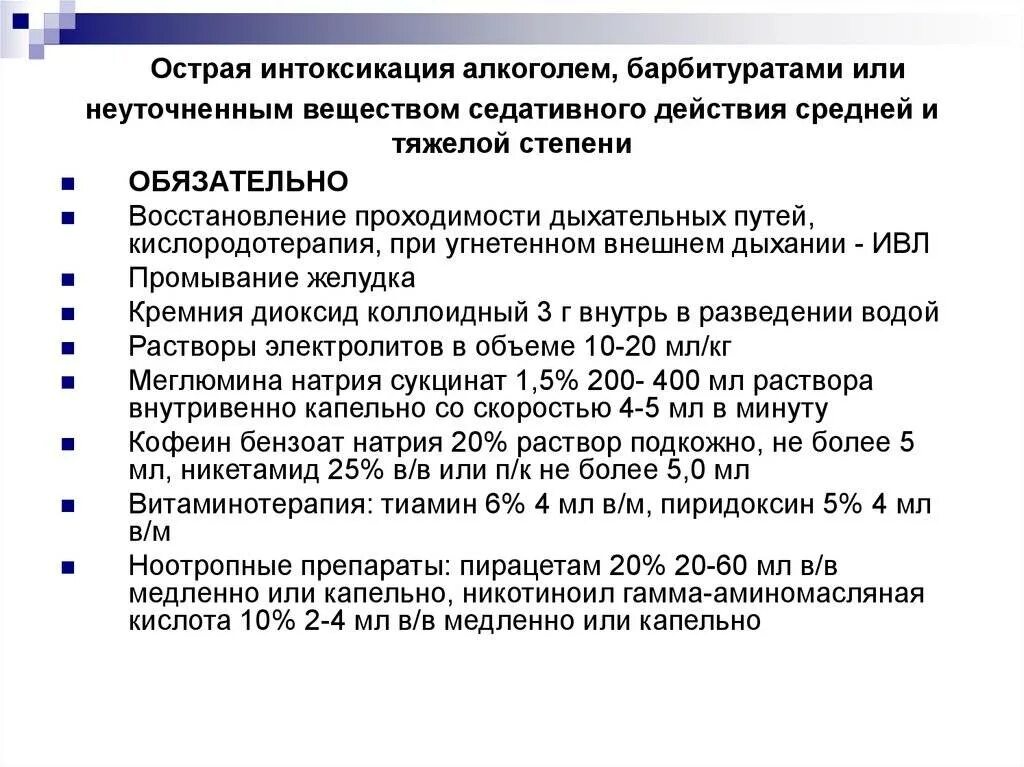 Острая интоксикация алкоголем, барбитуратами или неуточненным веществом седативного действия средней и тяжелой степени

- ОБЯЗАТЕЛЬНО
- Восстановление проходимости дыхательных путей, кислородотерапия, при угнетенном внешнем дыхании - ИВЛ
- Промывание желудка
- Кремния диоксид коллоидный 3 г внутрь в разведении водой
- Растворы электролитов в объеме 10-20 мл/кг
- Меглюмина натрия сукцинат 1,5% 200- 400 мл раствора внутривенно капельно со скоростью 4-5 мл в минуту
- Кофеин бензоат натрия 20% раствор подкожно, не более 5 мл, никетамид 25% в/в или п/к не более 5,0 мл
- Витаминотерапия: тиамин 6% 4 мл в/м, пиридоксин 5% 4 мл в/м
- Ноотропные препараты: пирацетам 20% 20-60 мл в/в медленно или капельно, никотиноил гамма-аминомасляная кислота 10% 2-4 мл в/в медленно или капельно